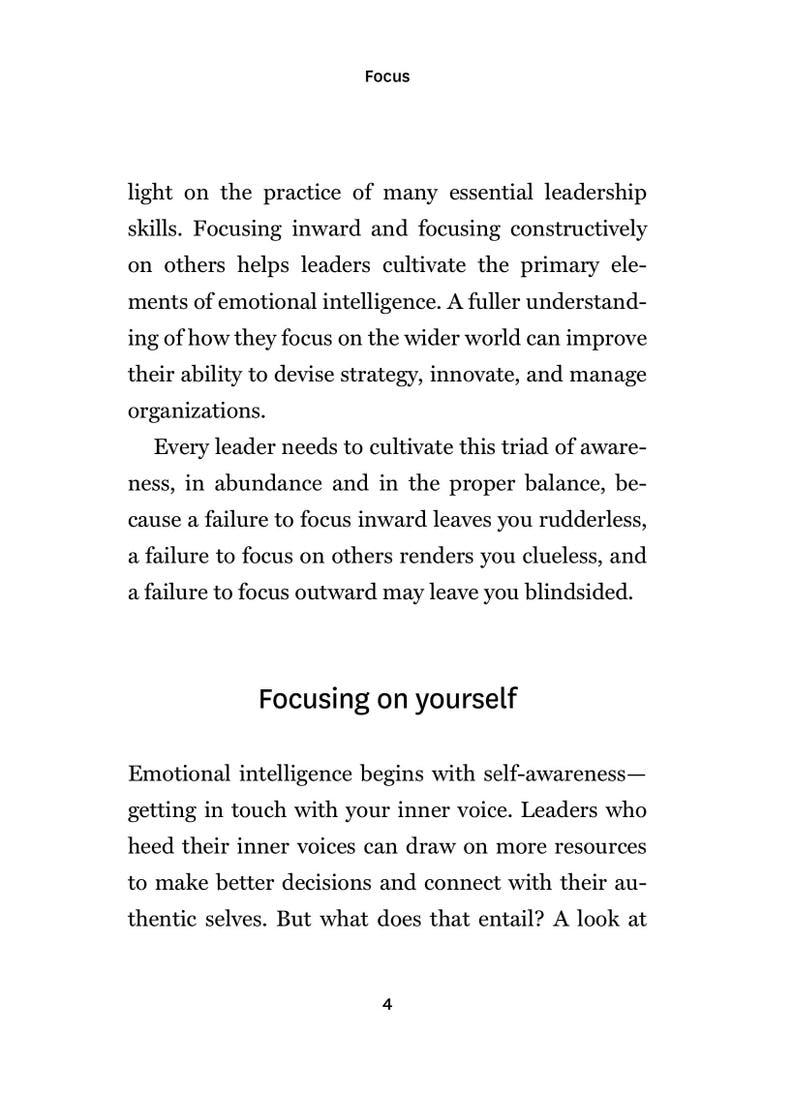 Focus

light on the practice of many essential leadership skills. Focusing inward and focusing constructively on others helps leaders cultivate the primary elements of emotional intelligence. A fuller understanding of how they focus on the wider world can improve their ability to devise strategy, innovate, and manage organizations.

Every leader needs to cultivate this triad of awareness, in abundance and in the proper balance, because a failure to focus inward leaves you rudderless, a failure to focus on others renders you clueless, and a failure to focus outward may leave you blindsided.

Focusing on yourself

Emotional intelligence begins with self-awareness—getting in touch with your inner voice. Leaders who heed their inner voices can draw on more resources to make better decisions and connect with their authentic selves. But what does that entail? A look at

4